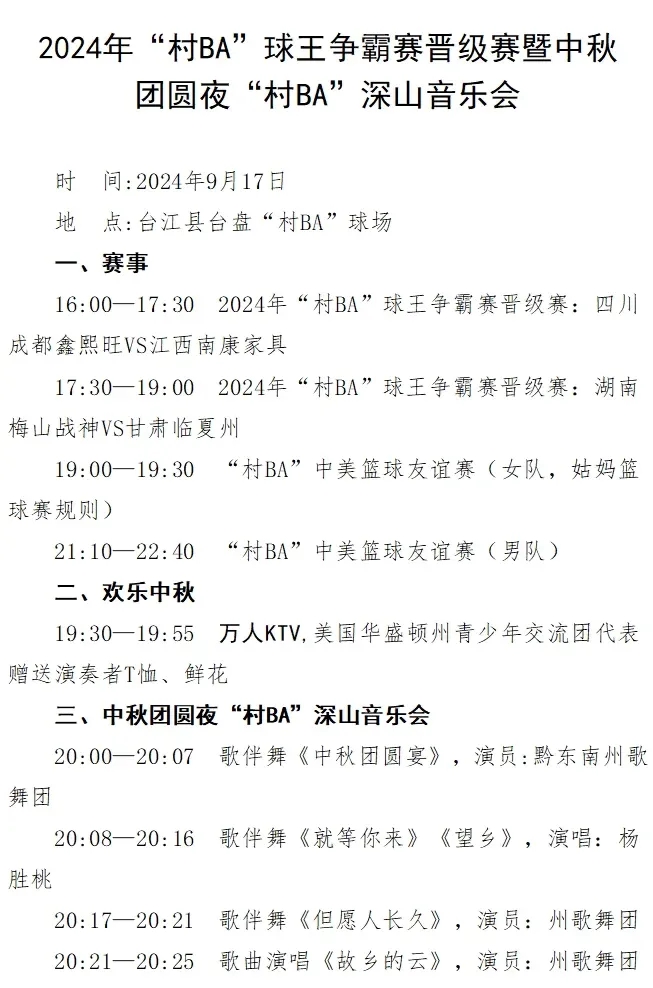 2024年“村BA”球王争霸赛晋级赛暨中秋团圆夜“村BA”深山音乐会

时 间:2024年9月17日

地 点:台江县台盘“村BA”球场

一、赛事

16:00—17:30 2024年“村BA”球王争霸赛晋级赛：四川成都鑫熙旺VS江西南康家具

17:30—19:00 2024年“村BA”球王争霸赛晋级赛：湖南梅山战神VS甘肃临夏州

19:00—19:30 “村BA”中美篮球友谊赛（女队，姑妈篮球赛规则）

21:10—22:40 “村BA”中美篮球友谊赛（男队）

二、欢乐中秋

19:30—19:55 万人KTV,美国华盛顿州青少年交流团代表赠送演奏者T恤、鲜花

三、中秋团圆夜“村BA”深山音乐会

20:00—20:07 歌伴舞《中秋团圆宴》，演员:黔东南州歌舞团

20:08—20:16 歌伴舞《就等你来》《望乡》，演唱：杨胜桃

20:17—20:21 歌伴舞《但愿人长久》，演员：州歌舞团

20:21—20:25 歌曲演唱《故乡的云》，演员：州歌舞团